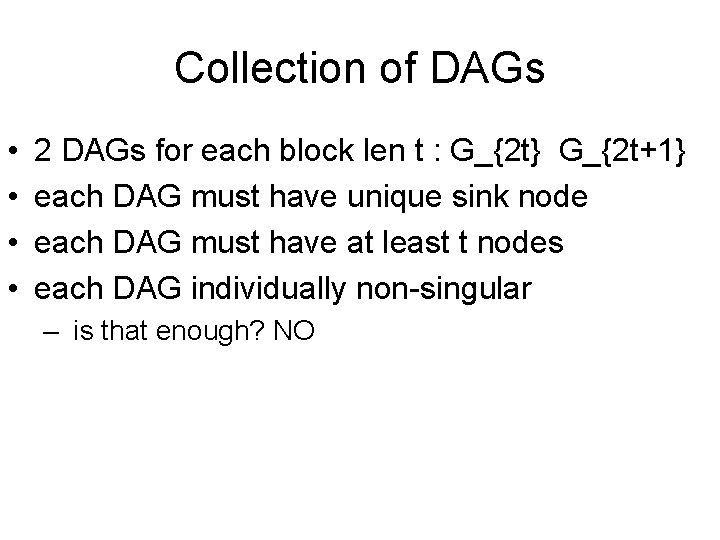 Collection of DAGs

• 2 DAGs for each block len t : G_{2t} G_{2t+1}
• each DAG must have unique sink node
• each DAG must have at least t nodes
• each DAG individually non-singular
– is that enough? NO